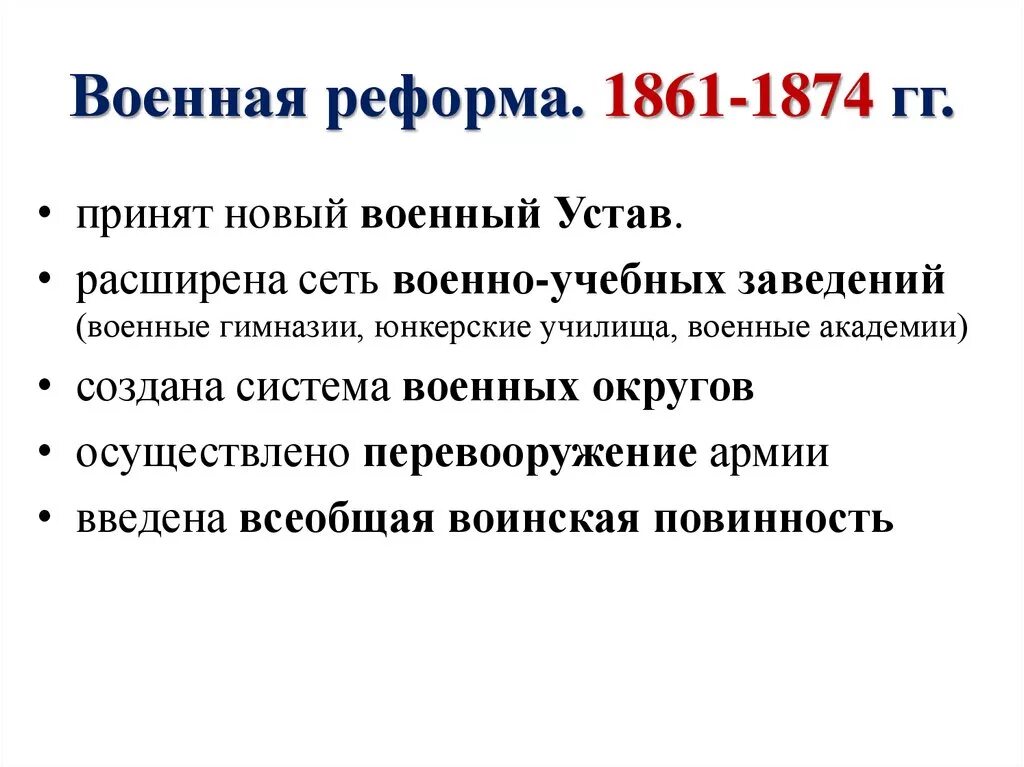 Военная реформа. 1861-1874 гг.

• принят новый военный Устав.
• расширена сеть военно-учебных заведений (военные гимназии, юнкерские училища, военные академии)
• создана система военных округов
• осуществлено перевооружение армии
• введена всеобщая воинская повинность